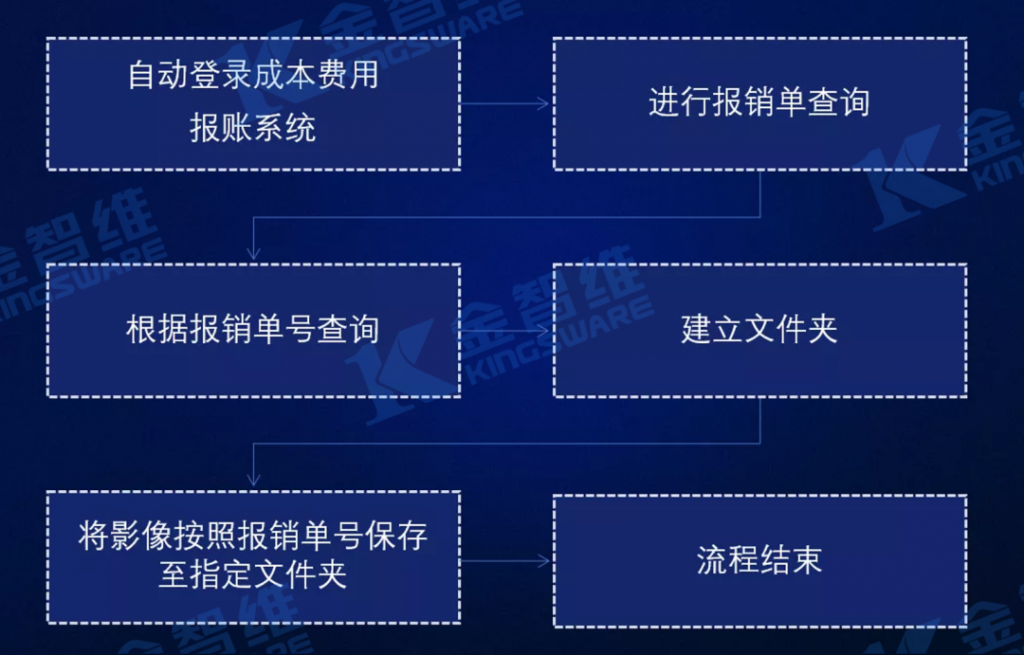 自动登录成本费用报账系统

进行报销单查询

根据报销单号查询

建立文件夹

将影像按照报销单号保存至指定文件夹

流程结束

金智维 KINGSWARE